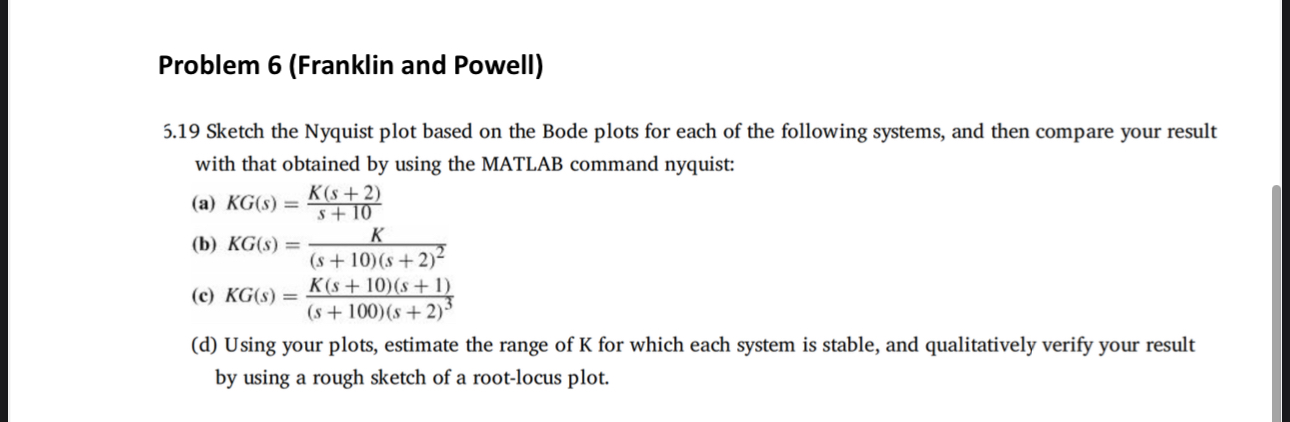 Problem 6 (Franklin and Powell)

5.19 Sketch the Nyquist plot based on the Bode plots for each of the following systems, and then compare your result with that obtained by using the MATLAB command nyquist:

(a) $KG(s) = \frac{K(s+2)}{s+10}$

(b) $KG(s) = \frac{K}{(s+10)(s+2)^2}$

(c) $KG(s) = \frac{K(s+10)(s+1)}{(s+100)(s+2)^3}$

(d) Using your plots, estimate the range of K for which each system is stable, and qualitatively verify your result by using a rough sketch of a root-locus plot.